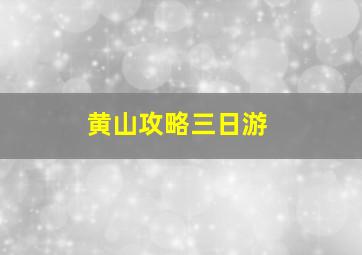 黄山攻略三日游